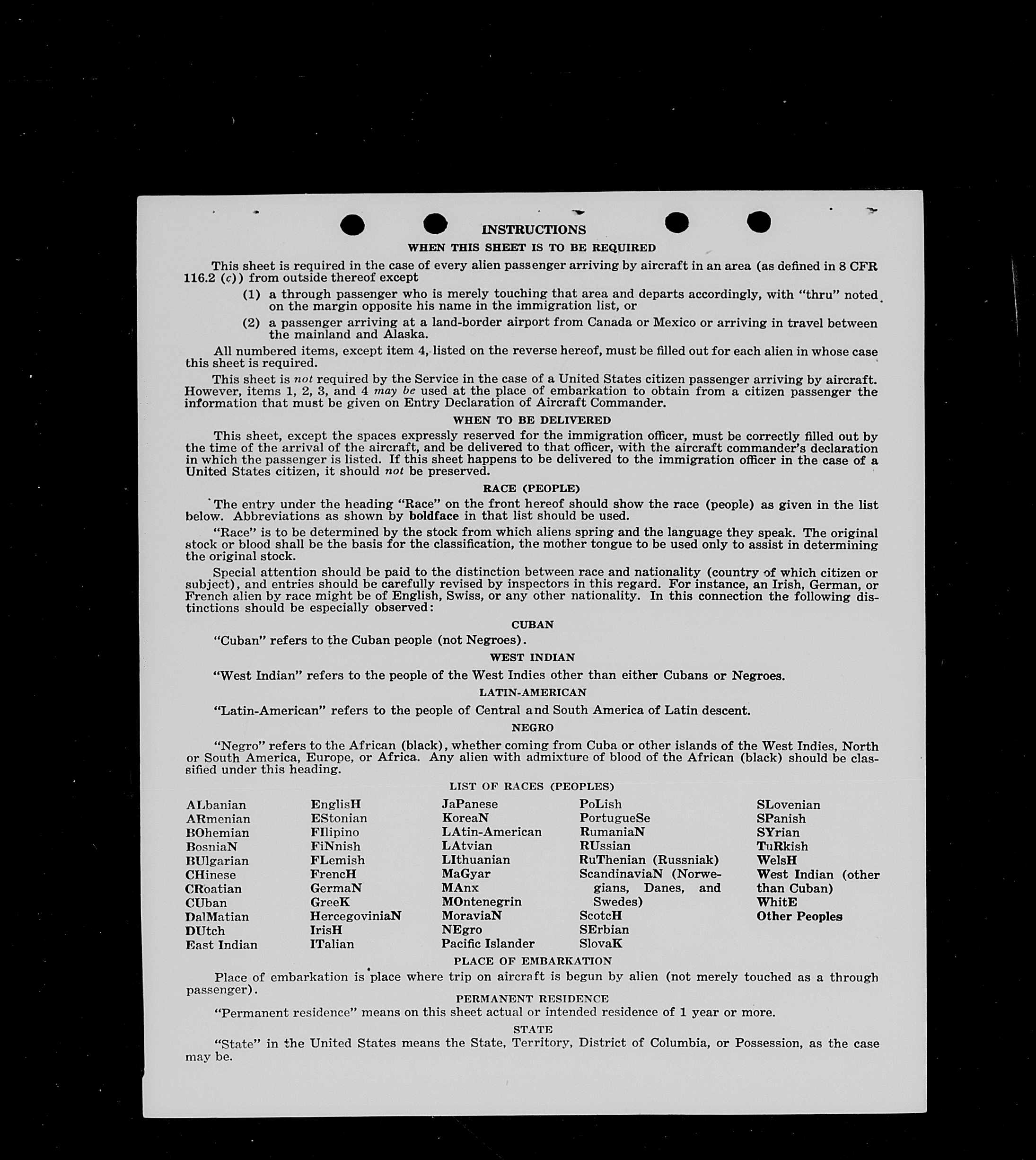 INSTRUCTIONS
WHEN THIS SHEET IS TO BE REQUIRED

This sheet is required in the case of every alien passenger arriving by aircraft in an area (as defined in 8 CFR 116.2 (c)) from outside thereof except

(1) a through passenger who is merely touching that area and departs accordingly, with "thru" noted on the margin opposite his name in the immigration list, or

(2) a passenger arriving at a land-border airport from Canada or Mexico or arriving in travel between the mainland and Alaska.

All numbered items, except item 4, listed on the reverse hereof, must be filled out for each alien in whose case this sheet is required.

This sheet is not required by the Service in the case of a United States citizen passenger arriving by aircraft. However, items 1, 2, 3, and 4 may be used at the place of embarkation to obtain from a citizen passenger the information that must be given on Entry Declaration of Aircraft Commander.

WHEN TO BE DELIVERED

This sheet, except the spaces expressly reserved for the immigration officer, must be correctly filled out by the time of the arrival of the aircraft, and be delivered to that officer, with the aircraft commander's declaration in which the passenger is listed. If this sheet happens to be delivered to the immigration officer in the case of a United States citizen, it should not be preserved.

RACE (PEOPLE)

The entry under the heading "Race" on the front hereof should show the race (people) as given in the list below. Abbreviations as shown by boldface in that list should be used.

"Race" is to be determined by the stock from which aliens spring and the language they speak. The original stock or blood shall be the basis for the classification, the mother tongue to be used only to assist in determining the original stock.

Special attention should be paid to the distinction between race and nationality (country of which citizen or subject), and entries should be carefully revised by inspectors in this regard. For instance, an Irish, German, or French alien by race might be of English, Swiss, or any other nationality. In this connection the following distinctions should be especially observed:

CUBAN

"Cuban" refers to the Cuban people (not Negroes).

WEST INDIAN

"West Indian" refers to the people of the West Indies other than either Cubans or Negroes.

LATIN-AMERICAN

"Latin-American" refers to the people of Central and South America of Latin descent.

NEGRO

"Negro" refers to the African (black), whether coming from Cuba or other islands of the West Indies, North or South America, Europe, or Africa. Any alien with admixture of blood of the African (black) should be classified under this heading.

LIST OF RACES (PEOPLES)

ALbanian
ARmenian
BOhemian
BosniaN
BUlgarian
CHinese
CRoatian
CUban
DalMatian
DUtch
East Indian

EnglisH
EStonian
FIlipino
FiNnish
FLemish
FrencH
GermaN
GreeK
HercegoviniaN
IrisH
ITalian

JaPanese
KoreaN
LAtin-American
LAtvian
LIthuanian
MaGyar
MAnx
MOntenegrin
MoraviaN
NEgro
Pacific Islander

PoLish
PortugueSe
RumaniaN
RUssian
RuThenian (Russniak)
ScandinaviaN (Norwegians, Danes, and Swedes)
ScotcH
SErbian
SlovaK

SLovenian
SPanish
SYrian
TuRkish
WelsH
West Indian (other than Cuban)
WhitE
Other Peoples

PLACE OF EMBARKATION

Place of embarkation is place where trip on aircraft is begun by alien (not merely touched as a through passenger).

PERMANENT RESIDENCE

"Permanent residence" means on this sheet actual or intended residence of 1 year or more.

STATE

"State" in the United States means the State, Territory, District of Columbia, or Possession, as the case may be.